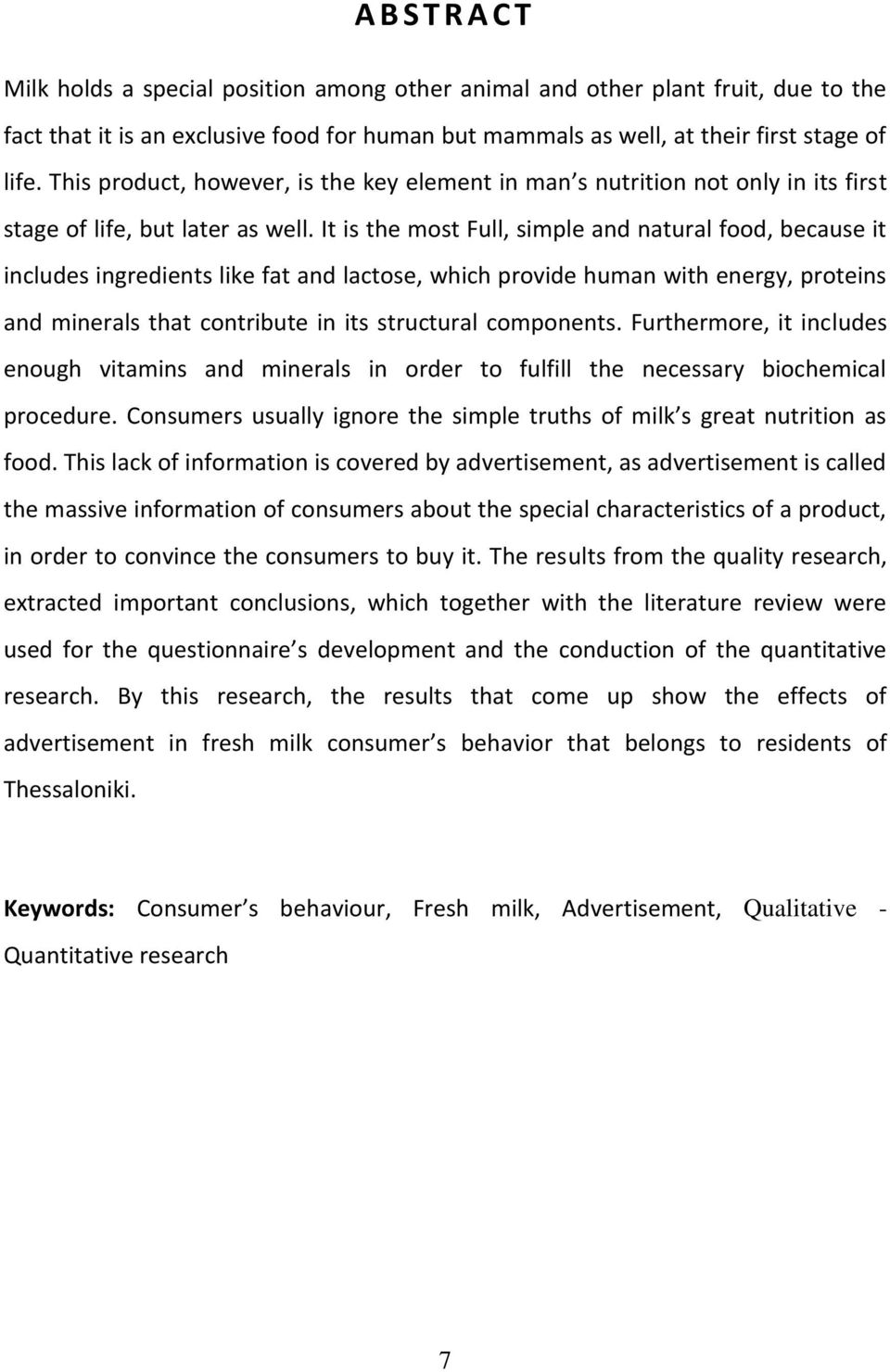 ABSTRACT

Milk holds a special position among other animal and other plant fruit, due to the fact that it is an exclusive food for human but mammals as well, at their first stage of life. This product, however, is the key element in man s nutrition not only in its first stage of life, but later as well. It is the most Full, simple and natural food, because it includes ingredients like fat and lactose, which provide human with energy, proteins and minerals that contribute in its structural components. Furthermore, it includes enough vitamins and minerals in order to fulfill the necessary biochemical procedure. Consumers usually ignore the simple truths of milk s great nutrition as food. This lack of information is covered by advertisement, as advertisement is called the massive information of consumers about the special characteristics of a product, in order to convince the consumers to buy it. The results from the quality research, extracted important conclusions, which together with the literature review were used for the questionnaire s development and the conduction of the quantitative research. By this research, the results that come up show the effects of advertisement in fresh milk consumer s behavior that belongs to residents of Thessaloniki.

Keywords: Consumer s behaviour, Fresh milk, Advertisement, Qualitative - Quantitative research

7